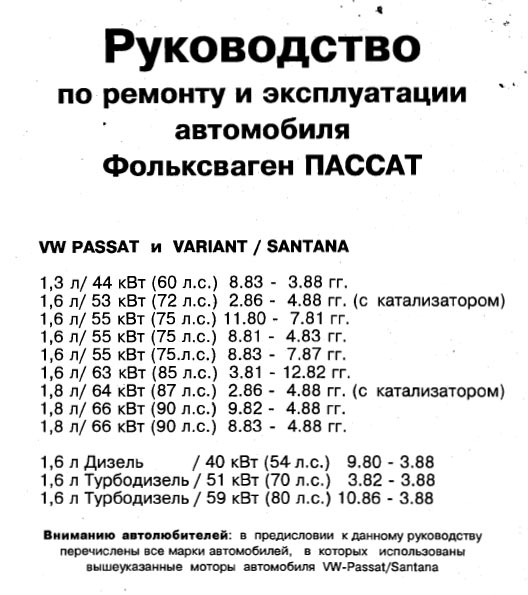 Руководство
по ремонту и эксплуатации
автомобиля
Фольксваген ПАССАТ

VW PASSAT и VARIANT / SANTANA

1,3 л/ 44 кВт (60 л.с.) 8.83 - 3.88 гг.
1,6 л/ 53 кВт (72 л.с.) 2.86 - 4.88 гг. (с катализатором)
1,6 л/ 55 кВт (75 л.с.) 11.80 - 7.81 гг.
1,6 л/ 55 кВт (75 л.с.) 8.81 - 4.83 гг.
1,6 л/ 55 кВт (75.л.с.) 8.83 - 7.87 гг.
1,6 л/ 63 кВт (85 л.с.) 3.81 - 12.82 гг.
1,8 л/ 64 кВт (87 л.с.) 2.86 - 4.88 гг. (с катализатором)
1,8 л/ 66 кВт (90 л.с.) 9.82 - 4.88 гг.
1,8 л/ 66 кВт (90 л.с.) 8.83 - 4.88 гг.

1,6 л Дизель / 40 кВт (54 л.с.) 9.80 - 3.88
1,6 л Турбодизель / 51 кВт (70 л.с.) 3.82 - 3.88
1,6 л Турбодизель / 59 кВт (80 л.с.) 10.86 - 3.88

Вниманию автолюбителей: в предисловии к данному руководству перечислены все марки автомобилей, в которых использованы вышеуказанные моторы автомобиля VW-Passat/Santana